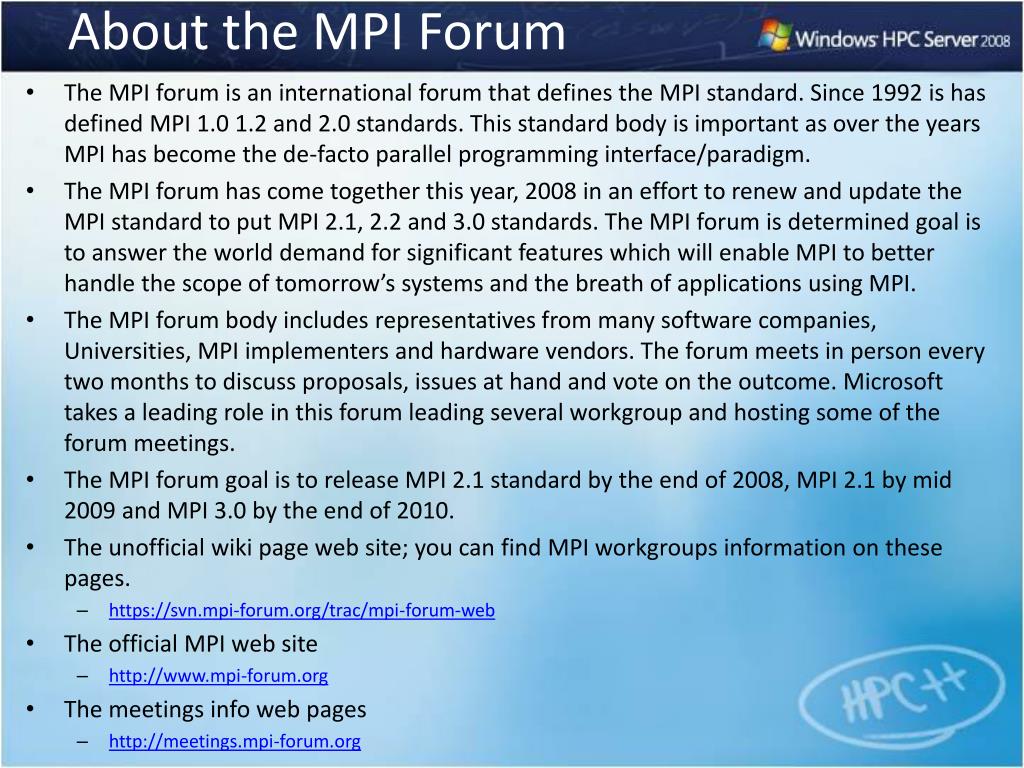 About the MPI Forum

Windows HPC Server 2008

• The MPI forum is an international forum that defines the MPI standard. Since 1992 is has defined MPI 1.0 1.2 and 2.0 standards. This standard body is important as over the years MPI has become the de-facto parallel programming interface/paradigm.
• The MPI forum has come together this year, 2008 in an effort to renew and update the MPI standard to put MPI 2.1, 2.2 and 3.0 standards. The MPI forum is determined goal is to answer the world demand for significant features which will enable MPI to better handle the scope of tomorrow's systems and the breath of applications using MPI.
• The MPI forum body includes representatives from many software companies, Universities, MPI implementers and hardware vendors. The forum meets in person every two months to discuss proposals, issues at hand and vote on the outcome. Microsoft takes a leading role in this forum leading several workgroup and hosting some of the forum meetings.
• The MPI forum goal is to release MPI 2.1 standard by the end of 2008, MPI 2.1 by mid 2009 and MPI 3.0 by the end of 2010.
• The unofficial wiki page web site; you can find MPI workgroups information on these pages.
– https://svn.mpi-forum.org/trac/mpi-forum-web
• The official MPI web site
– http://www.mpi-forum.org
• The meetings info web pages
– http://meetings.mpi-forum.org

HPC++